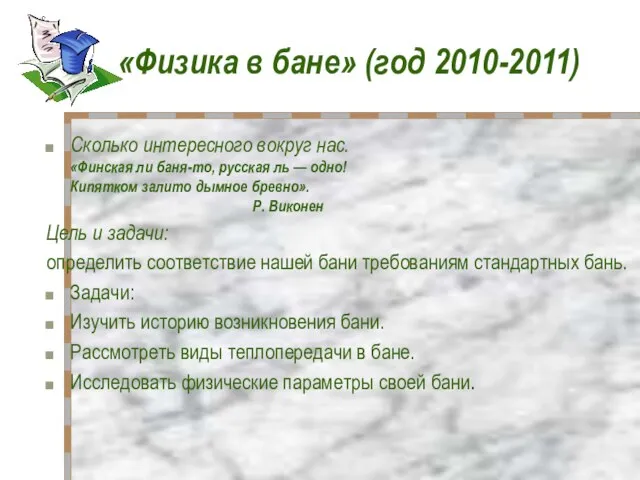 «Физика в бане» (год 2010-2011)

Сколько интересного вокруг нас.
«Финская ли баня-то, русская ль — одно!
Кипятком залито дымное бревно».
Р. Виконен

Цель и задачи:
определить соответствие нашей бани требованиям стандартных бань.

Задачи:
Изучить историю возникновения бани.
Рассмотреть виды теплопередачи в бане.
Исследовать физические параметры своей бани.